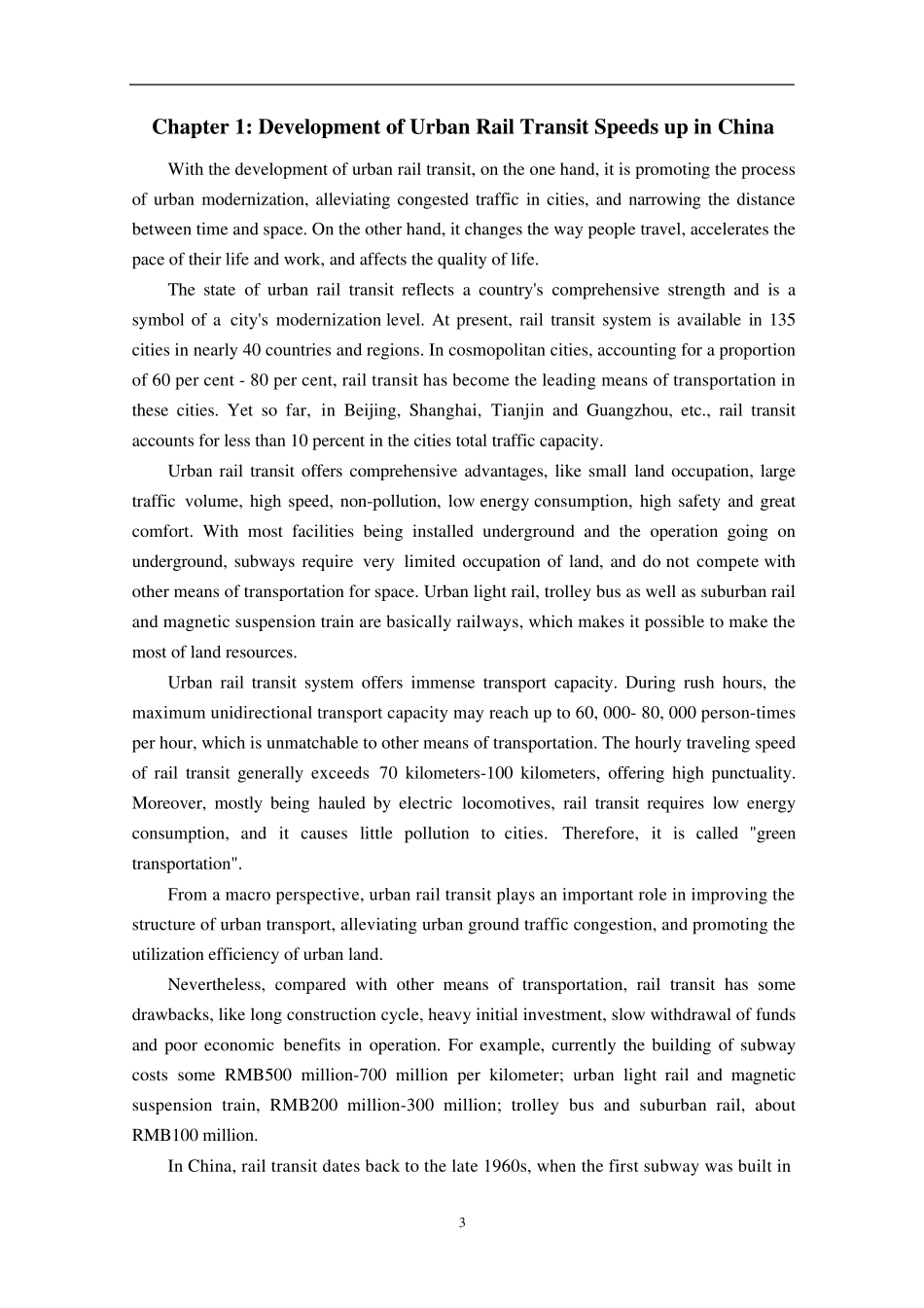 Chapter 1: Development of Urban Rail Transit Speeds up in China

With the development of urban rail transit, on the one hand, it is promoting the process of urban modernization, alleviating congested traffic in cities, and narrowing the distance between time and space. On the other hand, it changes the way people travel, accelerates the pace of their life and work, and affects the quality of life.

The state of urban rail transit reflects a country's comprehensive strength and is a symbol of a city's modernization level. At present, rail transit system is available in 135 cities in nearly 40 countries and regions. In cosmopolitan cities, accounting for a proportion of 60 per cent - 80 per cent, rail transit has become the leading means of transportation in these cities. Yet so far, in Beijing, Shanghai, Tianjin and Guangzhou, etc., rail transit accounts for less than 10 percent in the cities total traffic capacity.

Urban rail transit offers comprehensive advantages, like small land occupation, large traffic volume, high speed, non-pollution, low energy consumption, high safety and great comfort. With most facilities being installed underground and the operation going on underground, subways require very limited occupation of land, and do not compete with other means of transportation for space. Urban light rail, trolley bus as well as suburban rail and magnetic suspension train are basically railways, which makes it possible to make the most of land resources.

Urban rail transit system offers immense transport capacity. During rush hours, the maximum unidirectional transport capacity may reach up to 60, 000- 80, 000 person-times per hour, which is unmatchable to other means of transportation. The hourly traveling speed of rail transit generally exceeds 70 kilometers-100 kilometers, offering high punctuality. Moreover, mostly being hauled by electric locomotives, rail transit requires low energy consumption, and it causes little pollution to cities. Therefore, it is called "green transportation".

From a macro perspective, urban rail transit plays an important role in improving the structure of urban transport, alleviating urban ground traffic congestion, and promoting the utilization efficiency of urban land.

Nevertheless, compared with other means of transportation, rail transit has some drawbacks, like long construction cycle, heavy initial investment, slow withdrawal of funds and poor economic benefits in operation. For example, currently the building of subway costs some RMB500 million-700 million per kilometer; urban light rail and magnetic suspension train, RMB200 million-300 million; trolley bus and suburban rail, about RMB100 million.

In China, rail transit dates back to the late 1960s, when the first subway was built in

3